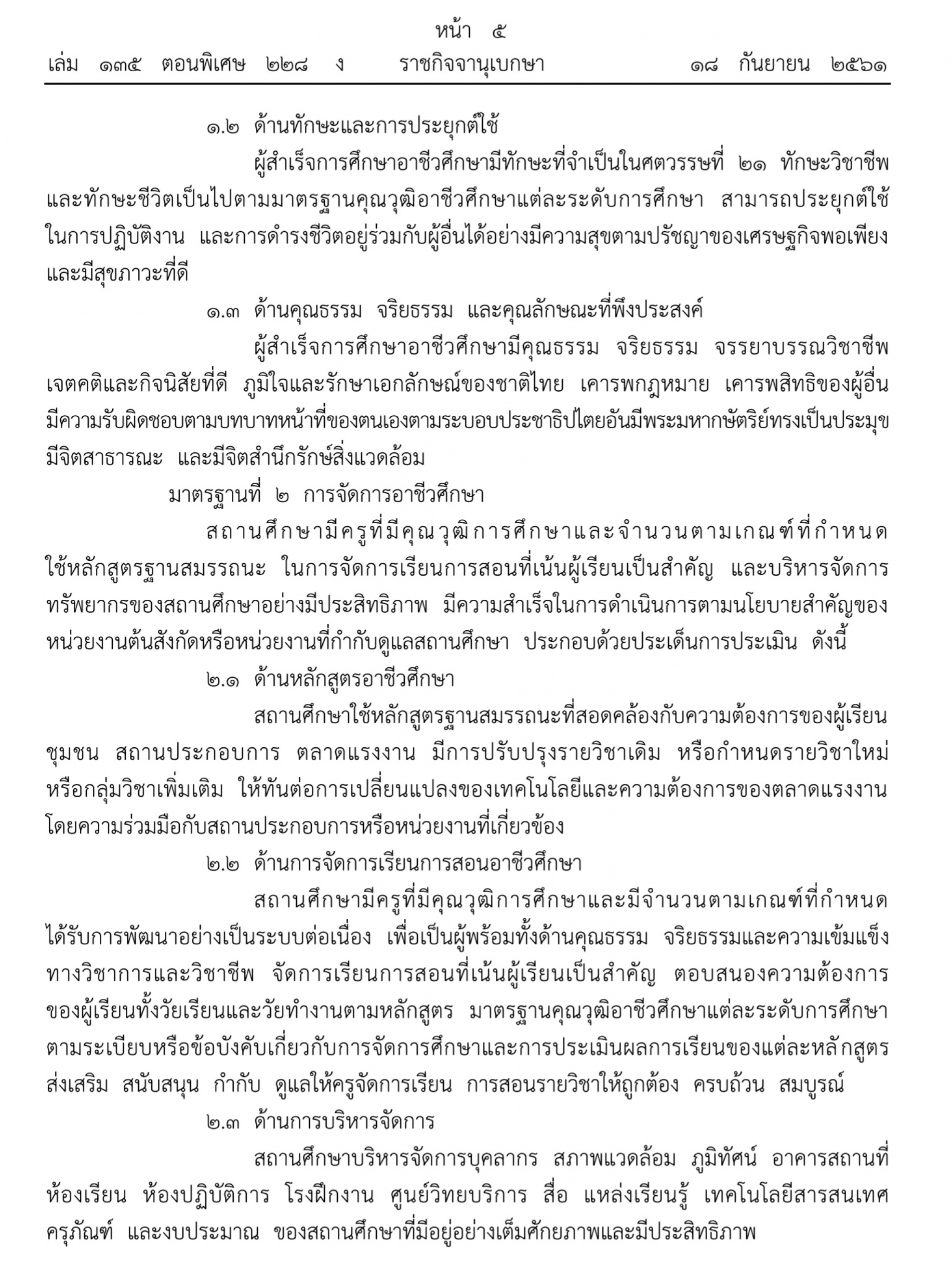 หน้า ๕
เล่ม ๑๓๕ ตอนพิเศษ ๒๒๘ ง ราชกิจจานุเบกษา ๑๘ กันยายน ๒๕๖๑

๑.๒ ด้านทักษะและการประยุกต์ใช้

ผู้สำเร็จการศึกษาอาชีวศึกษามีทักษะที่จำเป็นในศตวรรษที่ ๒๑ ทักษะวิชาชีพ และทักษะชีวิตเป็นไปตามมาตรฐานคุณวุฒิอาชีวศึกษาแต่ละระดับการศึกษา สามารถประยุกต์ใช้ในการปฏิบัติงาน และการดำรงชีวิตอยู่ร่วมกับผู้อื่นได้อย่างมีความสุขตามปรัชญาของเศรษฐกิจพอเพียง และมีสุขภาวะที่ดี

๑.๓ ด้านคุณธรรม จริยธรรม และคุณลักษณะที่พึงประสงค์

ผู้สำเร็จการศึกษาอาชีวศึกษามีคุณธรรม จริยธรรม จรรยาบรรณวิชาชีพ เจตคติและกิจนิสัยที่ดี ภูมิใจและรักษาเอกลักษณ์ของชาติไทย เคารพกฎหมาย เคารพสิทธิของผู้อื่น มีความรับผิดชอบตามบทบาทหน้าที่ของตนเองตามระบอบประชาธิปไตยอันมีพระมหากษัตริย์ทรงเป็นประมุข มีจิตสาธารณะ และมีจิตสำนึกรักษ์สิ่งแวดล้อม

มาตรฐานที่ ๒ การจัดการอาชีวศึกษา

สถานศึกษามีครูที่มีคุณวุฒิการศึกษาและจำนวนตามเกณฑ์ที่กำหนด ใช้หลักสูตรฐานสมรรถนะ ในการจัดการเรียนการสอนที่เน้นผู้เรียนเป็นสำคัญ และบริหารจัดการทรัพยากรของสถานศึกษาอย่างมีประสิทธิภาพ มีความสำเร็จในการดำเนินการตามนโยบายสำคัญของหน่วยงานต้นสังกัดหรือหน่วยงานที่กำกับดูแลสถานศึกษา ประกอบด้วยประเด็นการประเมิน ดังนี้

๒.๑ ด้านหลักสูตรอาชีวศึกษา

สถานศึกษาใช้หลักสูตรฐานสมรรถนะที่สอดคล้องกับความต้องการของผู้เรียน ชุมชน สถานประกอบการ ตลาดแรงงาน มีการปรับปรุงรายวิชาเดิม หรือกำหนดรายวิชาใหม่ หรือกลุ่มวิชาเพิ่มเติม ให้ทันต่อการเปลี่ยนแปลงของเทคโนโลยีและความต้องการของตลาดแรงงาน โดยความร่วมมือกับสถานประกอบการหรือหน่วยงานที่เกี่ยวข้อง

๒.๒ ด้านการจัดการเรียนการสอนอาชีวศึกษา

สถานศึกษามีครูที่มีคุณวุฒิการศึกษาและมีจำนวนตามเกณฑ์ที่กำหนด ได้รับการพัฒนาอย่างเป็นระบบต่อเนื่อง เพื่อเป็นผู้พร้อมทั้งด้านคุณธรรม จริยธรรมและความเข้มแข็งทางวิชาการและวิชาชีพ จัดการเรียนการสอนที่เน้นผู้เรียนเป็นสำคัญ ตอบสนองความต้องการของผู้เรียนทั้งวัยเรียนและวัยทำงานตามหลักสูตร มาตรฐานคุณวุฒิอาชีวศึกษาแต่ละระดับการศึกษา ตามระเบียบหรือข้อบังคับเกี่ยวกับการจัดการศึกษาและการประเมินผลการเรียนของแต่ละหลักสูตร ส่งเสริม สนับสนุน กำกับ ดูแลให้ครูจัดการเรียน การสอนรายวิชาให้ถูกต้อง ครบถ้วน สมบูรณ์

๒.๓ ด้านการบริหารจัดการ

สถานศึกษาบริหารจัดการบุคลากร สภาพแวดล้อม ภูมิทัศน์ อาคารสถานที่ ห้องเรียน ห้องปฏิบัติการ โรงฝึกงาน ศูนย์วิทยบริการ สื่อ แหล่งเรียนรู้ เทคโนโลยีสารสนเทศ ครุภัณฑ์ และงบประมาณ ของสถานศึกษาที่มีอยู่อย่างเต็มศักยภาพและมีประสิทธิภาพ